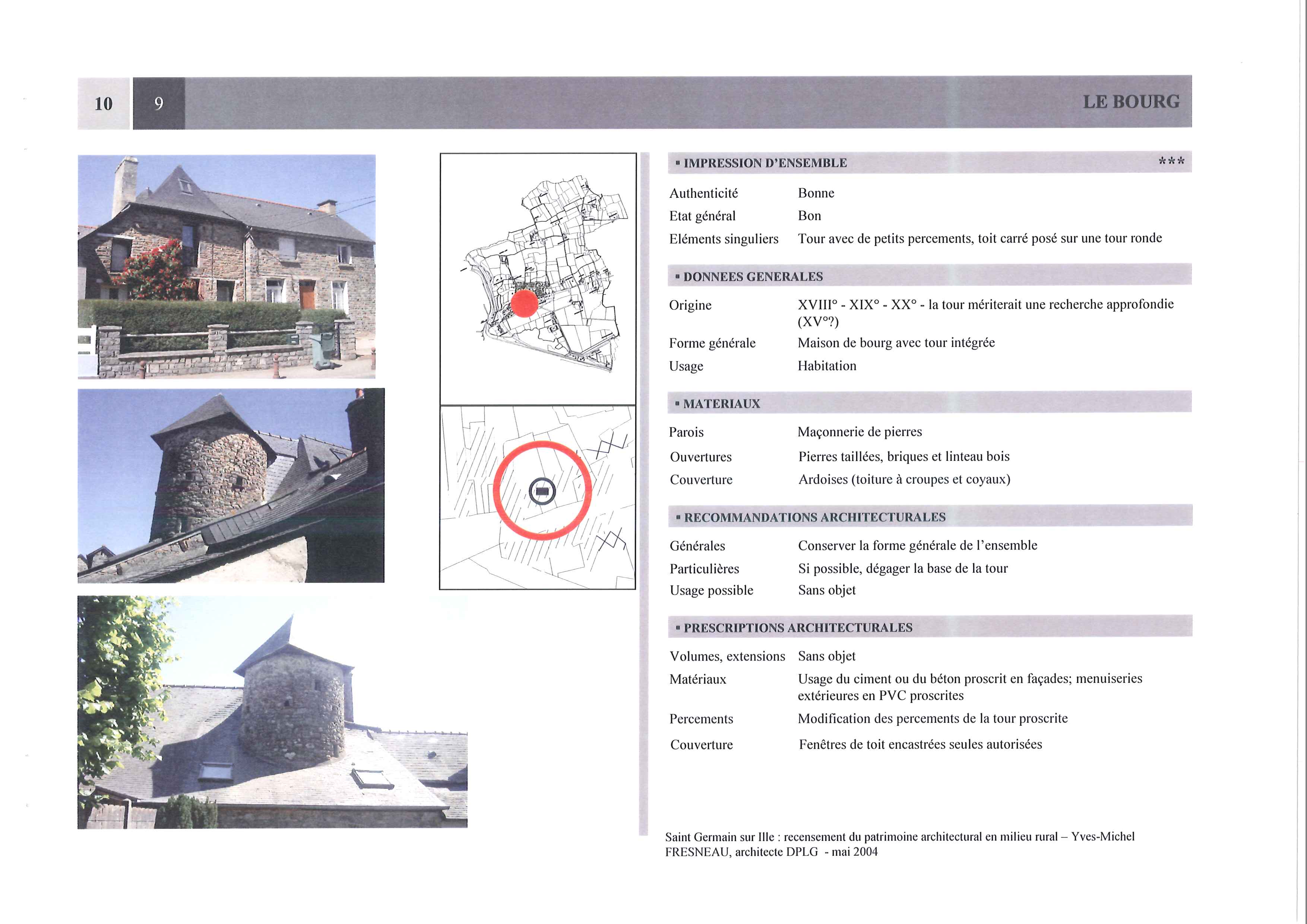 10 9 LE BOURG

▪ IMPRESSION D'ENSEMBLE ***

| | |
|---|---|
| Authenticité | Bonne |
| Etat général | Bon |
| Eléments singuliers | Tour avec de petits percements, toit carré posé sur une tour ronde |

▪ DONNEES GENERALES

| | |
|---|---|
| Origine | XVIII° - XIX° - XX° - la tour mériterait une recherche approfondie (XV°?) |
| Forme générale | Maison de bourg avec tour intégrée |
| Usage | Habitation |

▪ MATERIAUX

| | |
|---|---|
| Parois | Maçonnerie de pierres |
| Ouvertures | Pierres taillées, briques et linteau bois |
| Couverture | Ardoises (toiture à croupes et coyaux) |

▪ RECOMMANDATIONS ARCHITECTURALES

| | |
|---|---|
| Générales | Conserver la forme générale de l'ensemble |
| Particulières | Si possible, dégager la base de la tour |
| Usage possible | Sans objet |

▪ PRESCRIPTIONS ARCHITECTURALES

| | |
|---|---|
| Volumes, extensions | Sans objet |
| Matériaux | Usage du ciment ou du béton proscrit en façades; menuiseries extérieures en PVC proscrites |
| Percements | Modification des percements de la tour proscrite |
| Couverture | Fenêtres de toit encastrées seules autorisées |

Saint Germain sur Ille : recensement du patrimoine architectural en milieu rural – Yves-Michel FRESNEAU, architecte DPLG - mai 2004